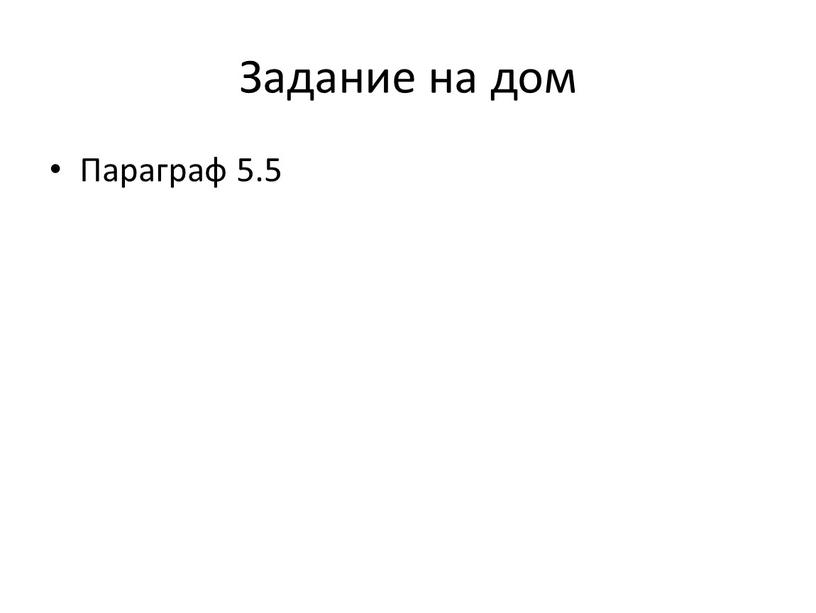 Задание на дом

• Параграф 5.5